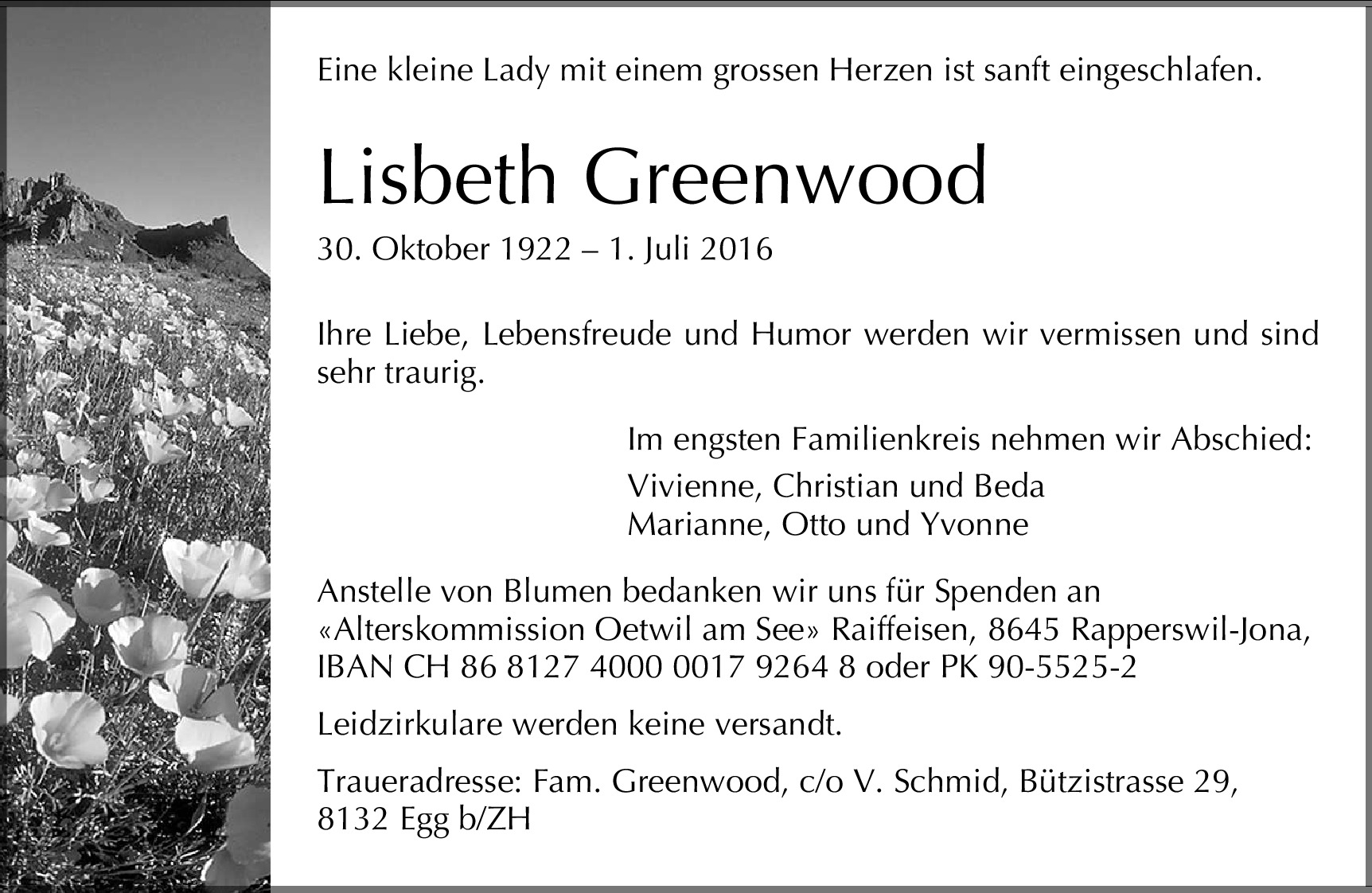 Eine kleine Lady mit einem grossen Herzen ist sanft eingeschlafen.

Lisbeth Greenwood

30. Oktober 1922 – 1. Juli 2016

Ihre Liebe, Lebensfreude und Humor werden wir vermissen und sind sehr traurig.

Im engsten Familienkreis nehmen wir Abschied:

Vivienne, Christian und Beda
Marianne, Otto und Yvonne

Anstelle von Blumen bedanken wir uns für Spenden an «Alterskommission Oetwil am See» Raiffeisen, 8645 Rapperswil-Jona, IBAN CH 86 8127 4000 0017 9264 8 oder PK 90-5525-2

Leidzirkulare werden keine versandt.

Traueradresse: Fam. Greenwood, c/o V. Schmid, Bützistrasse 29, 8132 Egg b/ZH